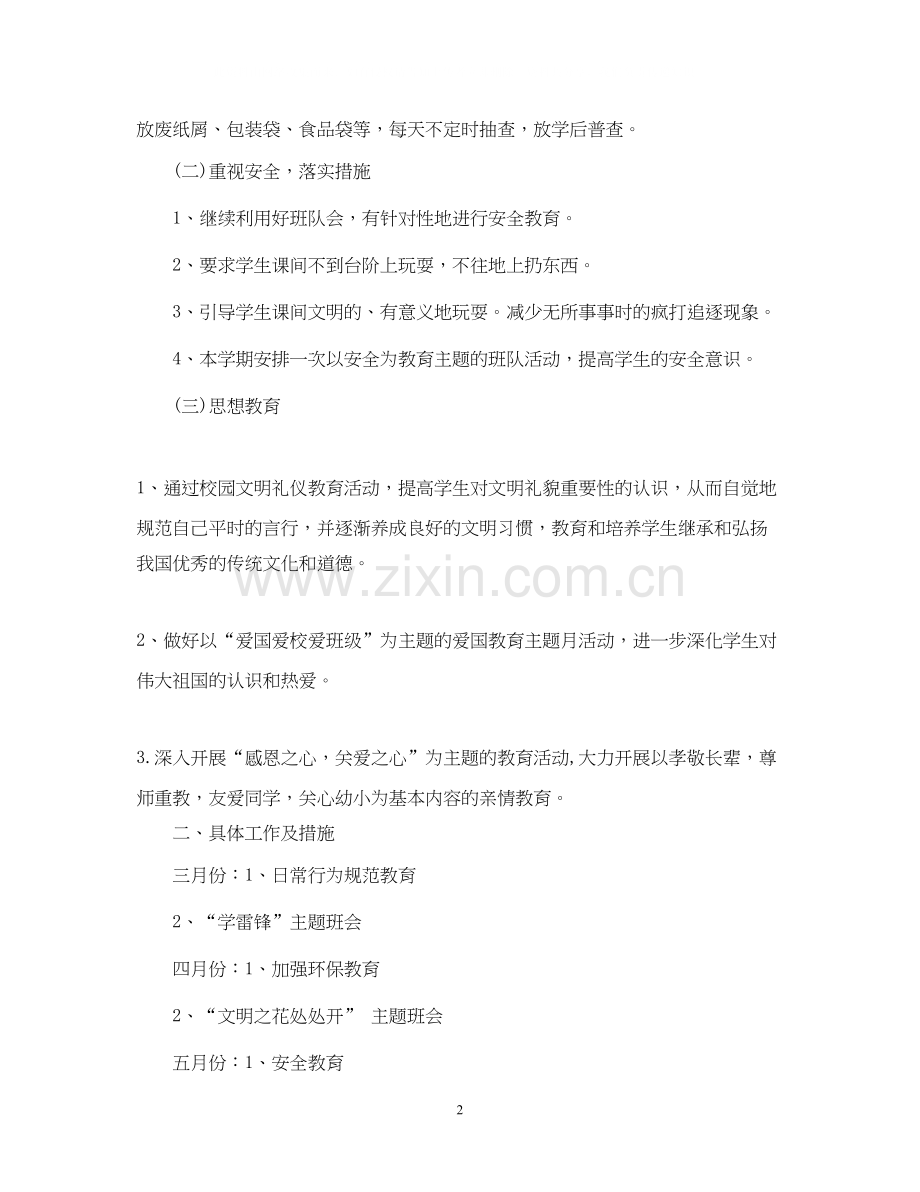 放废纸屑、包装袋、食品袋等，每天不定时抽查，放学后普查。

(二)重视安全，落实措施

1、继续利用好班队会，有针对性地进行安全教育。

2、要求学生课间不到台阶上玩耍，不往地上扔东西。

3、引导学生课间文明的、有意义地玩耍。减少无所事事时的疯打追逐现象。

4、本学期安排一次以安全为教育主题的班队活动，提高学生的安全意识。

(三)思想教育

1、通过校园文明礼仪教育活动，提高学生对文明礼貌重要性的认识，从而自觉地规范自己平时的言行，并逐渐养成良好的文明习惯，教育和培养学生继承和弘扬我国优秀的传统文化和道德。

www.zixin.com.cn

2、做好以“爱国爱校爱班级”为主题的爱国教育主题月活动，进一步深化学生对伟大祖国的认识和热爱。

3.深入开展“感恩之心，关爱之心”为主题的教育活动,大力开展以孝敬长辈，尊师重教，友爱同学，关心幼小为基本内容的亲情教育。

二、具体工作及措施

三月份：1、日常行为规范教育

2、“学雷锋”主题班会

四月份：1、加强环保教育

2、“文明之花处处开” 主题班会

五月份：1、安全教育

2